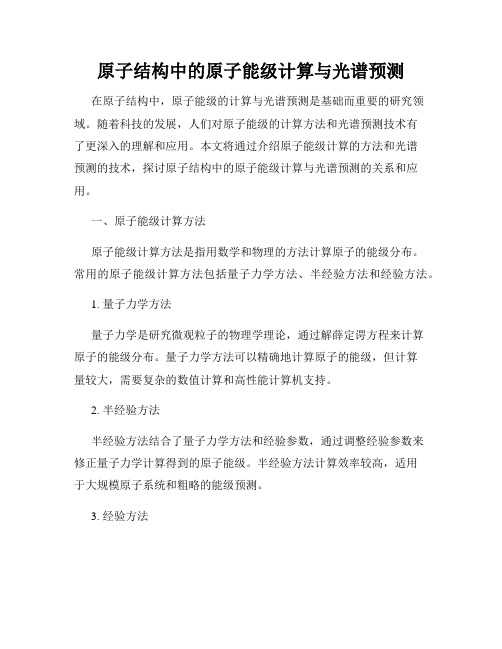 原子结构中的原子能级计算与光谱预测

在原子结构中，原子能级的计算与光谱预测是基础而重要的研究领域。随着科技的发展，人们对原子能级的计算方法和光谱预测技术有了更深入的理解和应用。本文将通过介绍原子能级计算的方法和光谱预测的技术，探讨原子结构中的原子能级计算与光谱预测的关系和应用。

一、原子能级计算方法

原子能级计算方法是指用数学和物理的方法计算原子的能级分布。常用的原子能级计算方法包括量子力学方法、半经验方法和经验方法。

1. 量子力学方法

量子力学是研究微观粒子的物理学理论，通过解薛定谔方程来计算原子的能级分布。量子力学方法可以精确地计算原子的能级，但计算量较大，需要复杂的数值计算和高性能计算机支持。

2. 半经验方法

半经验方法结合了量子力学方法和经验参数，通过调整经验参数来修正量子力学计算得到的原子能级。半经验方法计算效率较高，适用于大规模原子系统和粗略的能级预测。

3. 经验方法